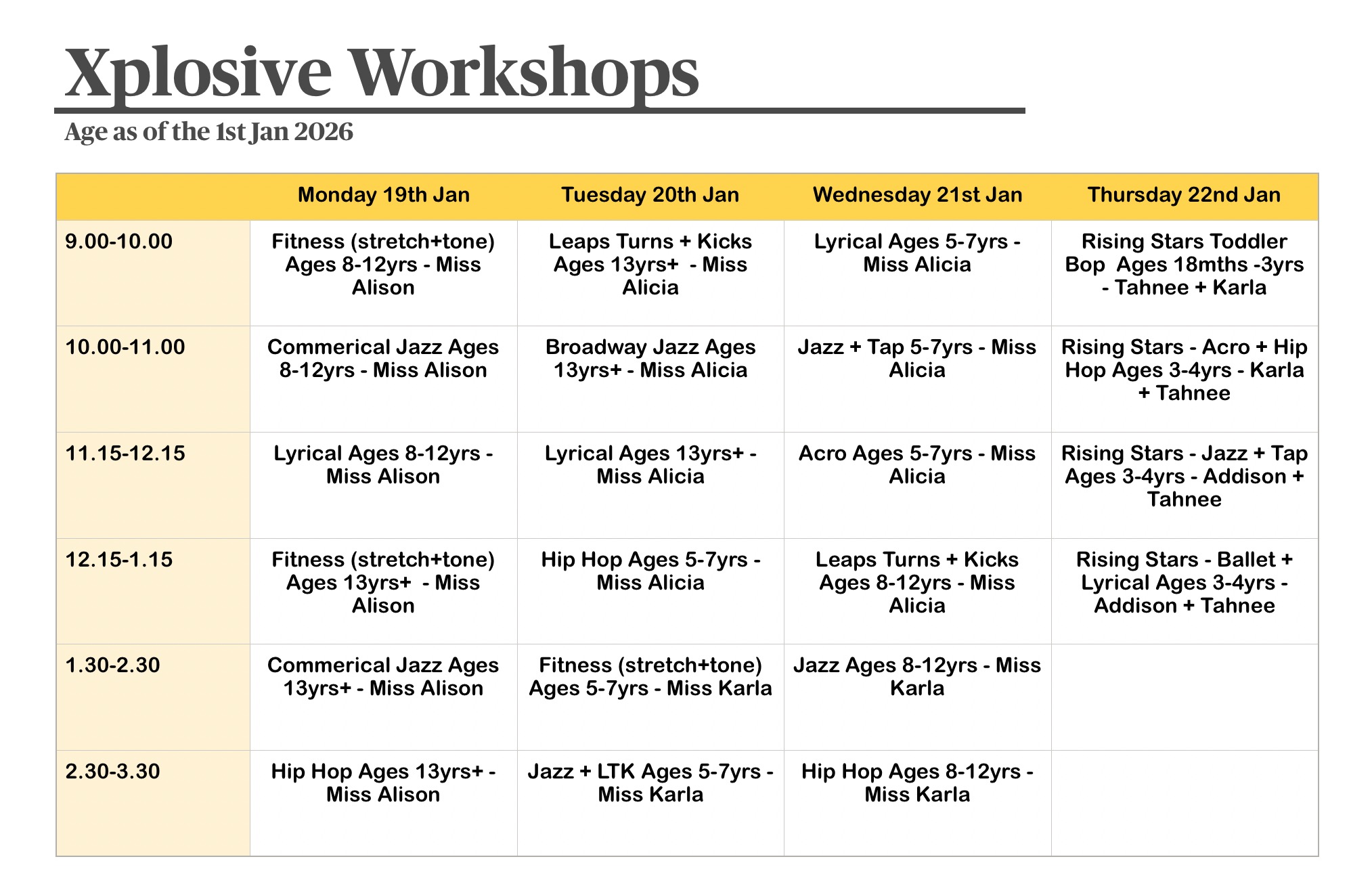 Xplosive Workshops

Age as of the 1st Jan 2026

|  | Monday 19th Jan | Tuesday 20th Jan | Wednesday 21st Jan | Thursday 22nd Jan |
|---|---|---|---|---|
| 9.00-10.00 | Fitness (stretch+tone) Ages 8-12yrs - Miss Alison | Leaps Turns + Kicks Ages 13yrs+ - Miss Alicia | Lyrical Ages 5-7yrs - Miss Alicia | Rising Stars Toddler Bop Ages 18mths -3yrs - Tahnee + Karla |
| 10.00-11.00 | Commerical Jazz Ages 8-12yrs - Miss Alison | Broadway Jazz Ages 13yrs+ - Miss Alicia | Jazz + Tap 5-7yrs - Miss Alicia | Rising Stars - Acro + Hip Hop Ages 3-4yrs - Karla + Tahnee |
| 11.15-12.15 | Lyrical Ages 8-12yrs - Miss Alison | Lyrical Ages 13yrs+ - Miss Alicia | Acro Ages 5-7yrs - Miss Alicia | Rising Stars - Jazz + Tap Ages 3-4yrs - Addison + Tahnee |
| 12.15-1.15 | Fitness (stretch+tone) Ages 13yrs+ - Miss Alison | Hip Hop Ages 5-7yrs - Miss Alicia | Leaps Turns + Kicks Ages 8-12yrs - Miss Alicia | Rising Stars - Ballet + Lyrical Ages 3-4yrs - Addison + Tahnee |
| 1.30-2.30 | Commerical Jazz Ages 13yrs+ - Miss Alison | Fitness (stretch+tone) Ages 5-7yrs - Miss Karla | Jazz Ages 8-12yrs - Miss Karla |  |
| 2.30-3.30 | Hip Hop Ages 13yrs+ - Miss Alison | Jazz + LTK Ages 5-7yrs - Miss Karla | Hip Hop Ages 8-12yrs - Miss Karla |  |